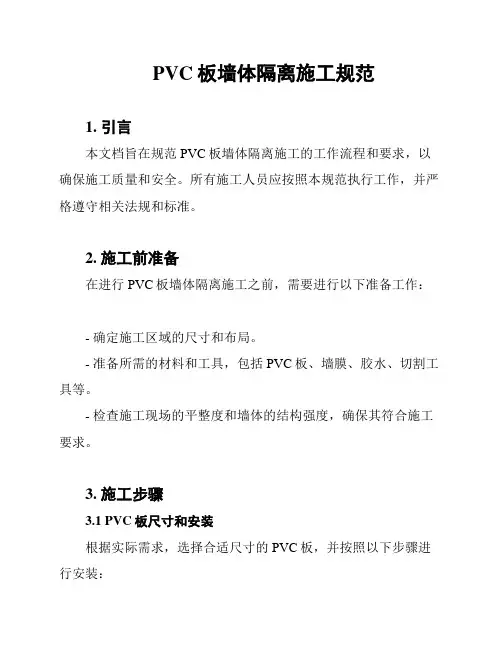 PVC 板墙体隔离施工规范

1. 引言

本文档旨在规范 PVC 板墙体隔离施工的工作流程和要求，以确保施工质量和安全。所有施工人员应按照本规范执行工作，并严格遵守相关法规和标准。

2. 施工前准备

在进行 PVC 板墙体隔离施工之前，需要进行以下准备工作：

- 确定施工区域的尺寸和布局。

- 准备所需的材料和工具，包括 PVC 板、墙膜、胶水、切割工具等。

- 检查施工现场的平整度和墙体的结构强度，确保其符合施工要求。

3. 施工步骤

3.1 PVC 板尺寸和安装

根据实际需求，选择合适尺寸的 PVC 板，并按照以下步骤进行安装：